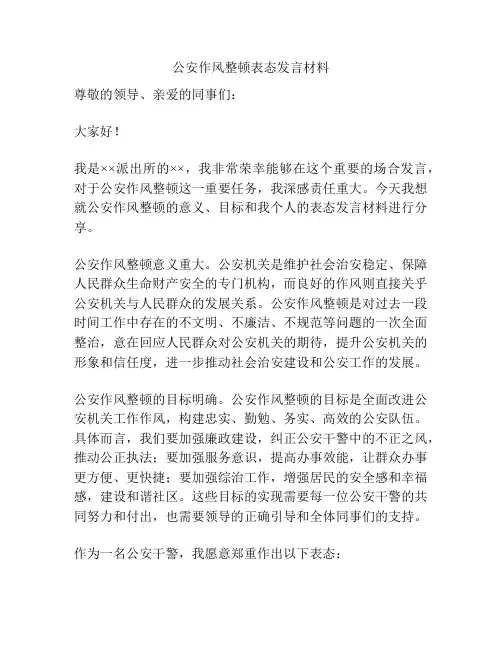 公安作风整顿表态发言材料

尊敬的领导、亲爱的同事们：

大家好！

我是××派出所的××，我非常荣幸能够在这个重要的场合发言，对于公安作风整顿这一重要任务，我深感责任重大。今天我想就公安作风整顿的意义、目标和我个人的表态发言材料进行分享。

公安作风整顿意义重大。公安机关是维护社会治安稳定、保障人民群众生命财产安全的专门机构，而良好的作风则直接关乎公安机关与人民群众的发展关系。公安作风整顿是对过去一段时间工作中存在的不文明、不廉洁、不规范等问题的一次全面整治，意在回应人民群众对公安机关的期待，提升公安机关的形象和信任度，进一步推动社会治安建设和公安工作的发展。

公安作风整顿的目标明确。公安作风整顿的目标是全面改进公安机关工作作风，构建忠实、勤勉、务实、高效的公安队伍。具体而言，我们要加强廉政建设，纠正公安干警中的不正之风，推动公正执法；要加强服务意识，提高办事效能，让群众办事更方便、更快捷；要加强综治工作，增强居民的安全感和幸福感，建设和谐社区。这些目标的实现需要每一位公安干警的共同努力和付出，也需要领导的正确引导和全体同事们的支持。

作为一名公安干警，我愿意郑重作出以下表态：